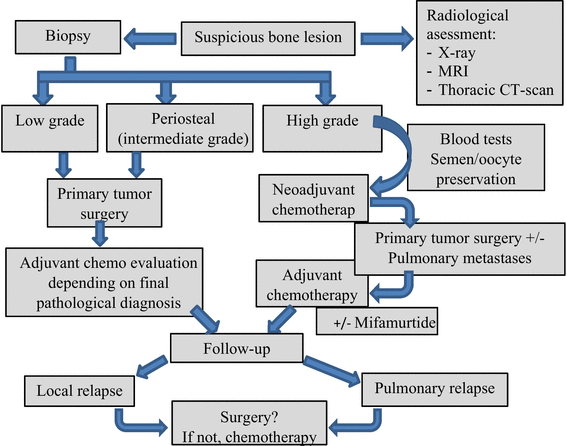 Biopsy

Suspicious bone lesion

Radiological asessment:
- X-ray
- MRI
- Thoracic CT-scan

Low grade

Periosteal (intermediate grade)

High grade

Blood tests
Semen/oocyte preservation

Primary tumor surgery

Neoadjuvant chemotherap

Primary tumor surgery +/- Pulmonary metastases

Adjuvant chemo evaluation depending on final pathological diagnosis

Adjuvant chemotherapy

+/- Mifamurtide

Follow-up

Local relapse

Pulmonary relapse

Surgery?
If not, chemotherapy